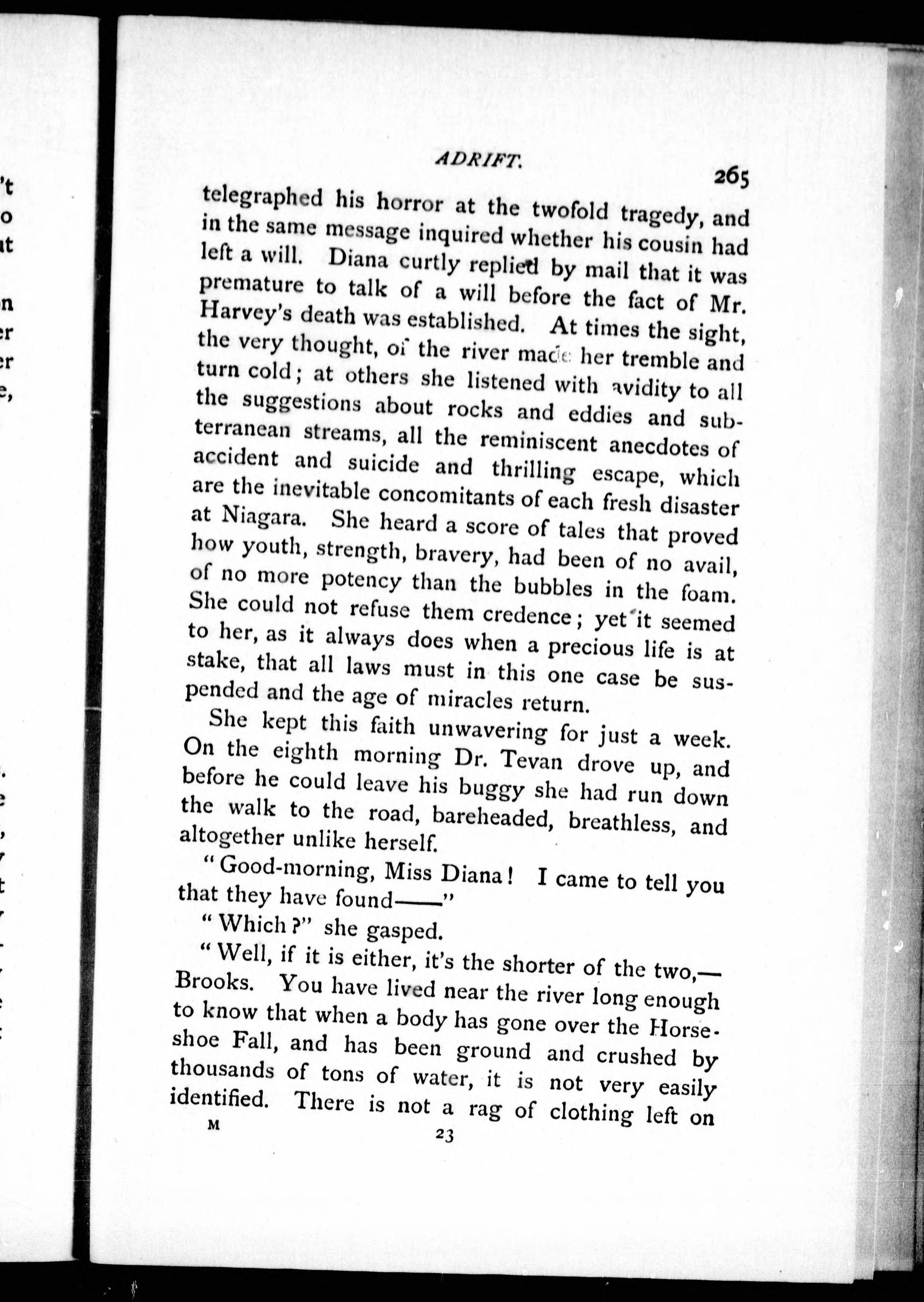 ADRIFT. 265

telegraphed his horror at the twofold tragedy, and in the same message inquired whether his cousin had left a will. Diana curtly replied by mail that it was premature to talk of a will before the fact of Mr. Harvey's death was established. At times the sight, the very thought, of the river made her tremble and turn cold; at others she listened with avidity to all the suggestions about rocks and eddies and subterranean streams, all the reminiscent anecdotes of accident and suicide and thrilling escape, which are the inevitable concomitants of each fresh disaster at Niagara. She heard a score of tales that proved how youth, strength, bravery, had been of no avail, of no more potency than the bubbles in the foam. She could not refuse them credence; yet it seemed to her, as it always does when a precious life is at stake, that all laws must in this one case be suspended and the age of miracles return.

She kept this faith unwavering for just a week. On the eighth morning Dr. Tevan drove up, and before he could leave his buggy she had run down the walk to the road, bareheaded, breathless, and altogether unlike herself.

"Good-morning, Miss Diana! I came to tell you that they have found——"

"Which?" she gasped.

"Well, if it is either, it's the shorter of the two,—Brooks. You have lived near the river long enough to know that when a body has gone over the Horseshoe Fall, and has been ground and crushed by thousands of tons of water, it is not very easily identified. There is not a rag of clothing left on

M 23